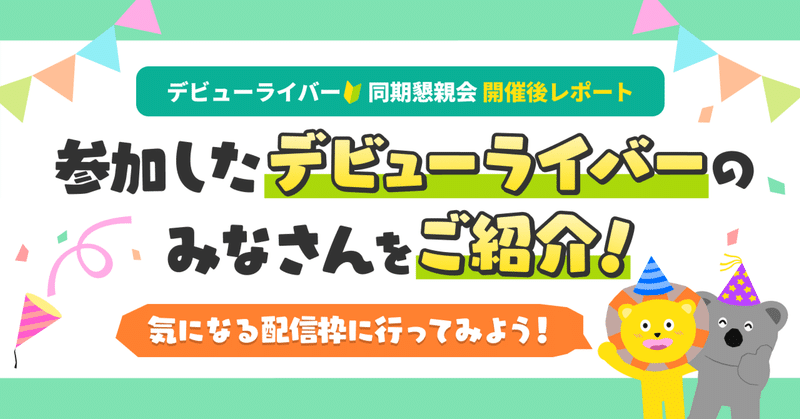 デビューライバー 同期懇親会 開催後レポート

参加したデビューライバーのみなさんをご紹介!

気になる配信枠に行ってみよう!